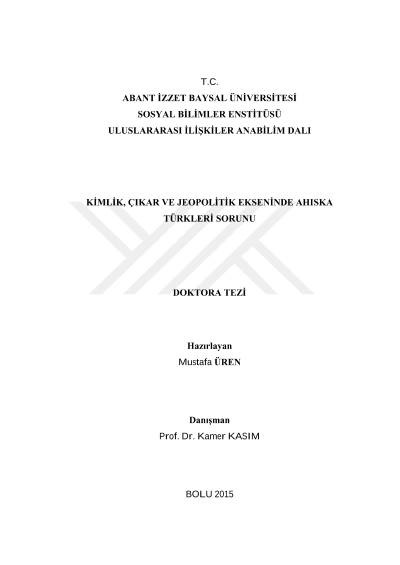 T.C.
ABANT İZZET BAYSAL ÜNİVERSİTESİ
SOSYAL BİLİMLER ENSTİTÜSÜ
ULUSLARARASI İLİŞKİLER ANABİLİM DALI

KİMLİK, ÇIKAR VE JEOPOLİTİK EKSENİNDE AHISKA TÜRKLERİ SORUNU

DOKTORA TEZİ

Hazırlayan
Mustafa ÜREN

Danışman
Prof. Dr. Kamer KASIM

BOLU 2015